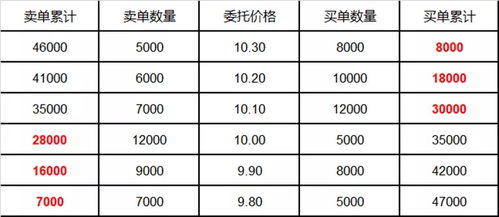 | 卖单累计 | 卖单数量 | 委托价格 | 买单数量 | 买单累计 |
|---|---|---|---|---|
| 46000 | 5000 | 10.30 | 8000 | 8000 |
| 41000 | 6000 | 10.20 | 10000 | 18000 |
| 35000 | 7000 | 10.10 | 12000 | 30000 |
| 28000 | 12000 | 10.00 | 5000 | 35000 |
| 16000 | 9000 | 9.90 | 8000 | 42000 |
| 7000 | 7000 | 9.80 | 5000 | 47000 |